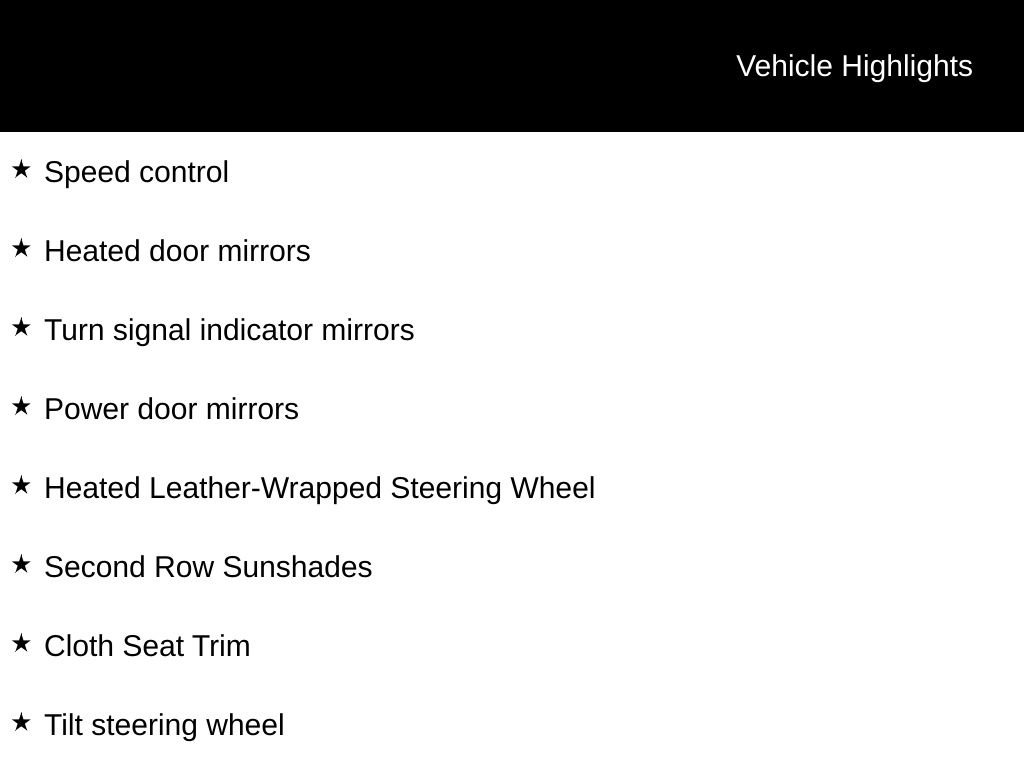 Vehicle Highlights

★ Speed control

★ Heated door mirrors

★ Turn signal indicator mirrors

★ Power door mirrors

★ Heated Leather-Wrapped Steering Wheel

★ Second Row Sunshades

★ Cloth Seat Trim

★ Tilt steering wheel